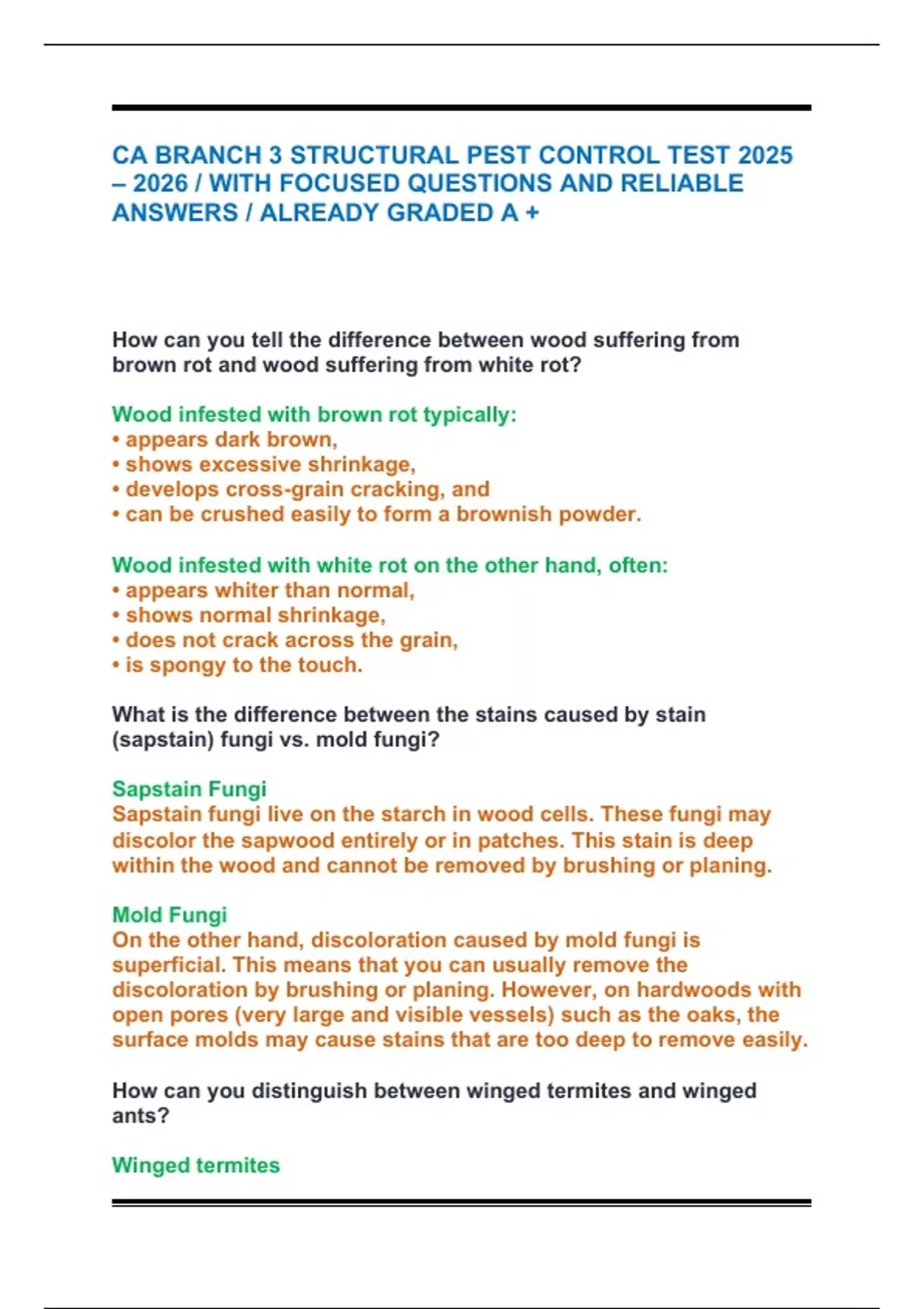 CA BRANCH 3 STRUCTURAL PEST CONTROL TEST 2025 – 2026 / WITH FOCUSED QUESTIONS AND RELIABLE ANSWERS / ALREADY GRADED A +

How can you tell the difference between wood suffering from brown rot and wood suffering from white rot?

Wood infested with brown rot typically:
• appears dark brown,
• shows excessive shrinkage,
• develops cross-grain cracking, and
• can be crushed easily to form a brownish powder.

Wood infested with white rot on the other hand, often:
• appears whiter than normal,
• shows normal shrinkage,
• does not crack across the grain,
• is spongy to the touch.

What is the difference between the stains caused by stain (sapstain) fungi vs. mold fungi?

Sapstain Fungi
Sapstain fungi live on the starch in wood cells. These fungi may discolor the sapwood entirely or in patches. This stain is deep within the wood and cannot be removed by brushing or planing.

Mold Fungi
On the other hand, discoloration caused by mold fungi is superficial. This means that you can usually remove the discoloration by brushing or planing. However, on hardwoods with open pores (very large and visible vessels) such as the oaks, the surface molds may cause stains that are too deep to remove easily.

How can you distinguish between winged termites and winged ants?

Winged termites